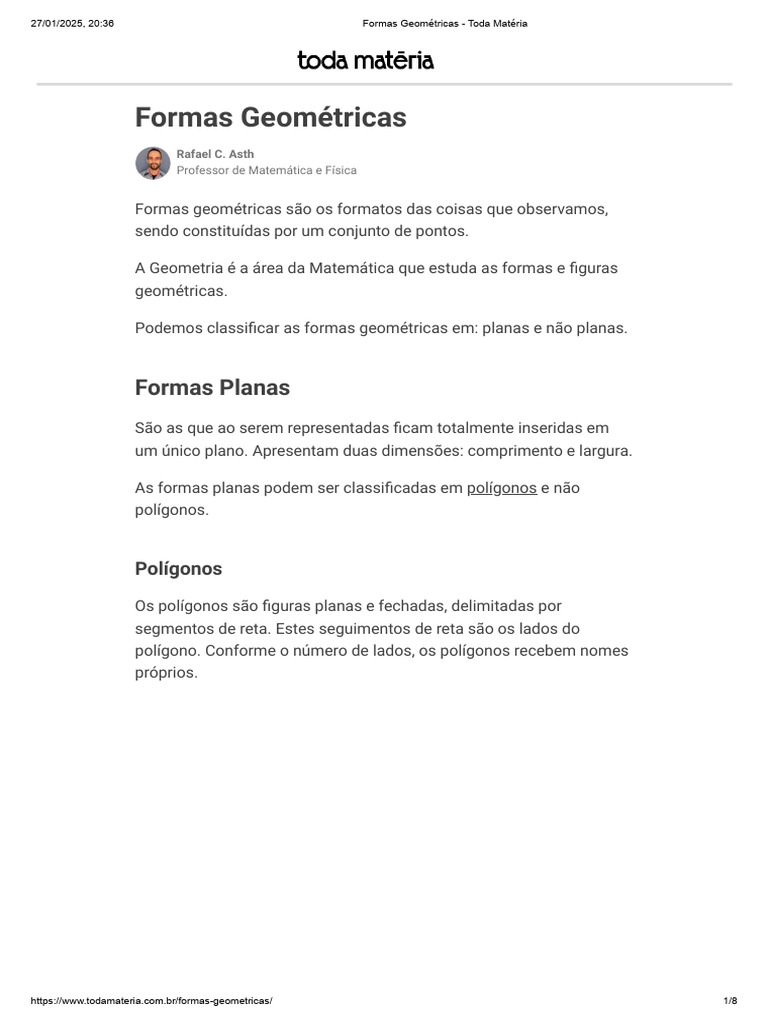 27/01/2025, 20:36

Formas Geométricas - Toda Matéria

toda matéria

Formas Geométricas

Rafael C. Asth
Professor de Matemática e Física

Formas geométricas são os formatos das coisas que observamos, sendo constituídas por um conjunto de pontos.

A Geometria é a área da Matemática que estuda as formas e figuras geométricas.

Podemos classificar as formas geométricas em: planas e não planas.

Formas Planas

São as que ao serem representadas ficam totalmente inseridas em um único plano. Apresentam duas dimensões: comprimento e largura.

As formas planas podem ser classificadas em polígonos e não polígonos.

Polígonos

Os polígonos são figuras planas e fechadas, delimitadas por segmentos de reta. Estes seguimentos de reta são os lados do polígono. Conforme o número de lados, os polígonos recebem nomes próprios.

https://www.todamateria.com.br/formas-geometricas/

1/8